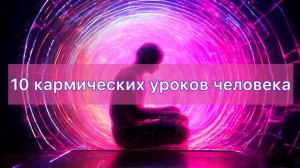 10 кармических уроков человека